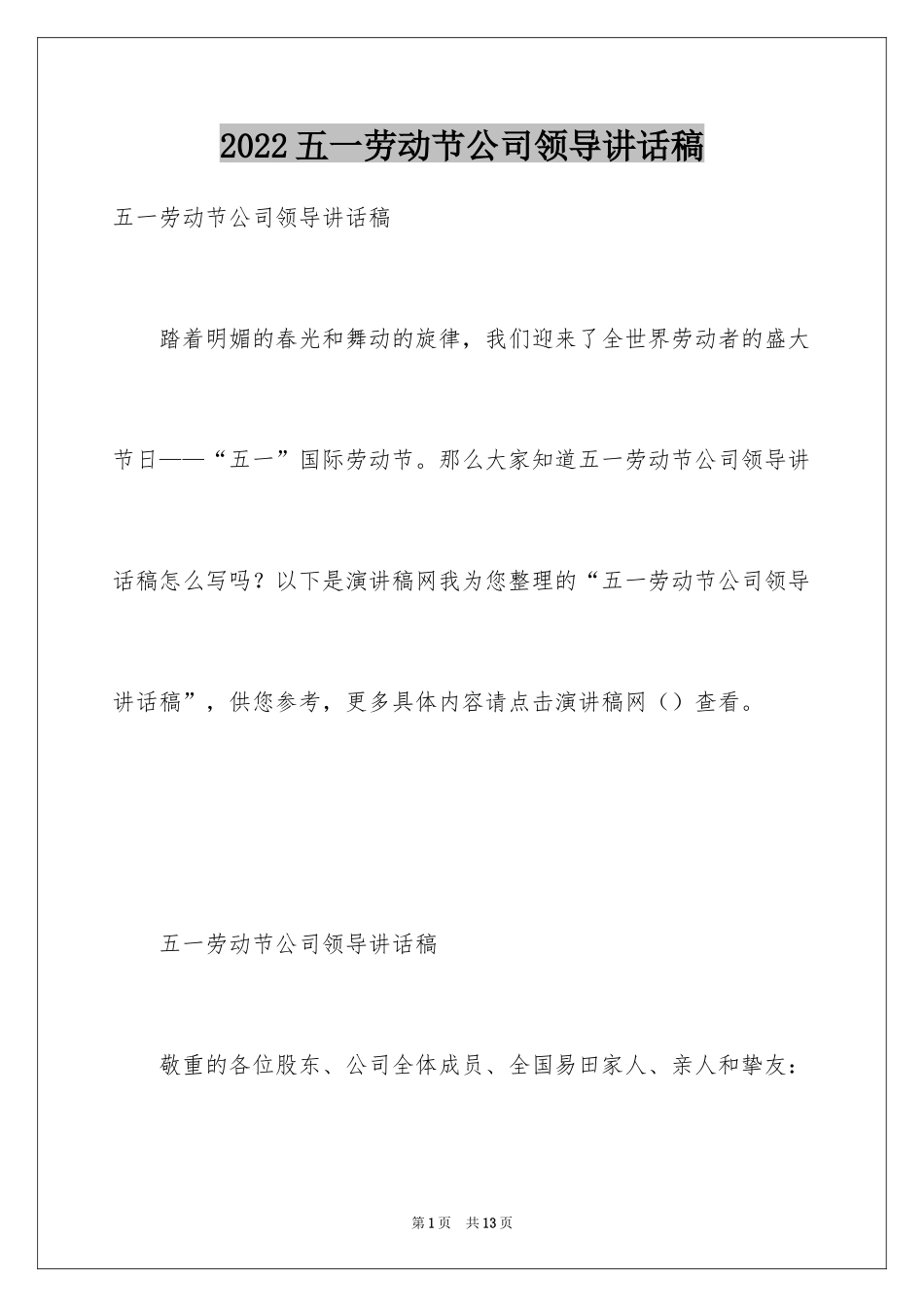 2022五一劳动节公司领导讲话稿

五一劳动节公司领导讲话稿

踏着明媚的春光和舞动的旋律，我们迎来了全世界劳动者的盛大节日——“五一”国际劳动节。那么大家知道五一劳动节公司领导讲话稿怎么写吗？以下是演讲稿网我为您整理的“五一劳动节公司领导讲话稿”，供您参考，更多具体内容请点击演讲稿网（）查看。

五一劳动节公司领导讲话稿

敬重的各位股东、公司全体成员、全国易田家人、亲人和挚友：

第1页 共13页